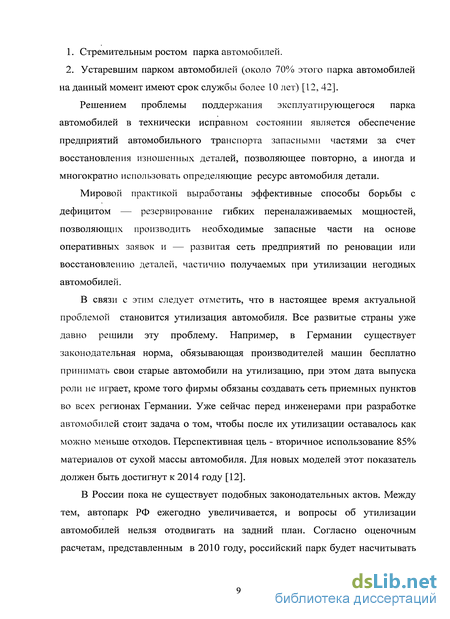 1. Стремительным ростом парка автомобилей.

2. Устаревшим парком автомобилей (около 70% этого парка автомобилей на данный момент имеют срок службы более 10 лет) [12, 42].

Решением проблемы поддержания эксплуатирующегося парка автомобилей в технически исправном состоянии является обеспечение предприятий автомобильного транспорта запасными частями за счет восстановления изношенных деталей, позволяющее повторно, а иногда и многократно использовать определяющие ресурс автомобиля детали.

Мировой практикой выработаны эффективные способы борьбы с дефицитом — резервирование гибких переналаживаемых мощностей, позволяющих производить необходимые запасные части на основе оперативных заявок и — развитая сеть предприятий по реновации или восстановлению деталей, частично получаемых при утилизации негодных автомобилей.

В связи с этим следует отметить, что в настоящее время актуальной проблемой становится утилизация автомобиля. Все развитые страны уже давно решили эту проблему. Например, в Германии существует законодательная норма, обязывающая производителей машин бесплатно принимать свои старые автомобили на утилизацию, при этом дата выпуска роли не играет, кроме того фирмы обязаны создавать сеть приемных пунктов во всех регионах Германии. Уже сейчас перед инженерами при разработке автомобилей стоит задача о том, чтобы после их утилизации оставалось как можно меньше отходов. Перспективная цель - вторичное использование 85% материалов от сухой массы автомобиля. Для новых моделей этот показатель должен быть достигнут к 2014 году [12].

В России пока не существует подобных законодательных актов. Между тем, автопарк РФ ежегодно увеличивается, и вопросы об утилизации автомобилей нельзя отодвигать на задний план. Согласно оценочным расчетам, представленным в 2010 году, российский парк будет насчитывать

9

dsLib.net
библиотека диссертаций